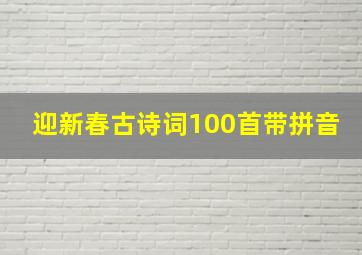 迎新春古诗词100首带拼音